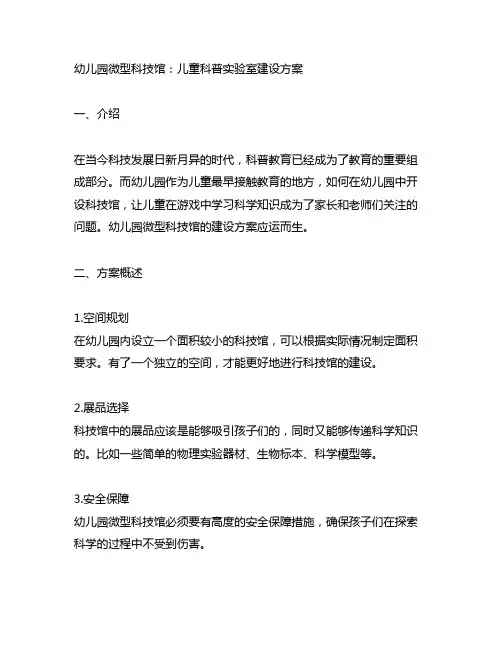 幼儿园微型科技馆：儿童科普实验室建设方案

一、介绍

在当今科技发展日新月异的时代，科普教育已经成为了教育的重要组成部分。而幼儿园作为儿童最早接触教育的地方，如何在幼儿园中开设科技馆，让儿童在游戏中学习科学知识成为了家长和老师们关注的问题。幼儿园微型科技馆的建设方案应运而生。

二、方案概述

1.空间规划
在幼儿园内设立一个面积较小的科技馆，可以根据实际情况制定面积要求。有了一个独立的空间，才能更好地进行科技馆的建设。

2.展品选择
科技馆中的展品应该是能够吸引孩子们的，同时又能够传递科学知识的。比如一些简单的物理实验器材、生物标本、科学模型等。

3.安全保障
幼儿园微型科技馆必须要有高度的安全保障措施，确保孩子们在探索科学的过程中不受到伤害。